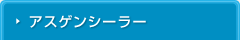 アスゲンシーラー